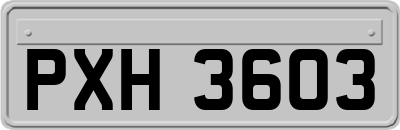 PXH 3603